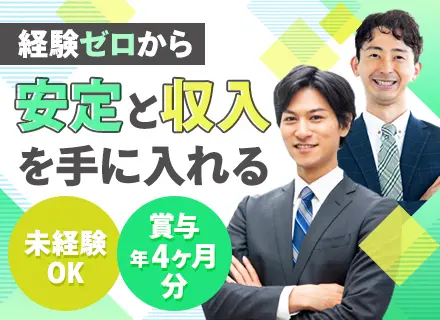 経験ゼロから

安定と収入を手に入れる

未経験OK

賞与年4ヶ月分